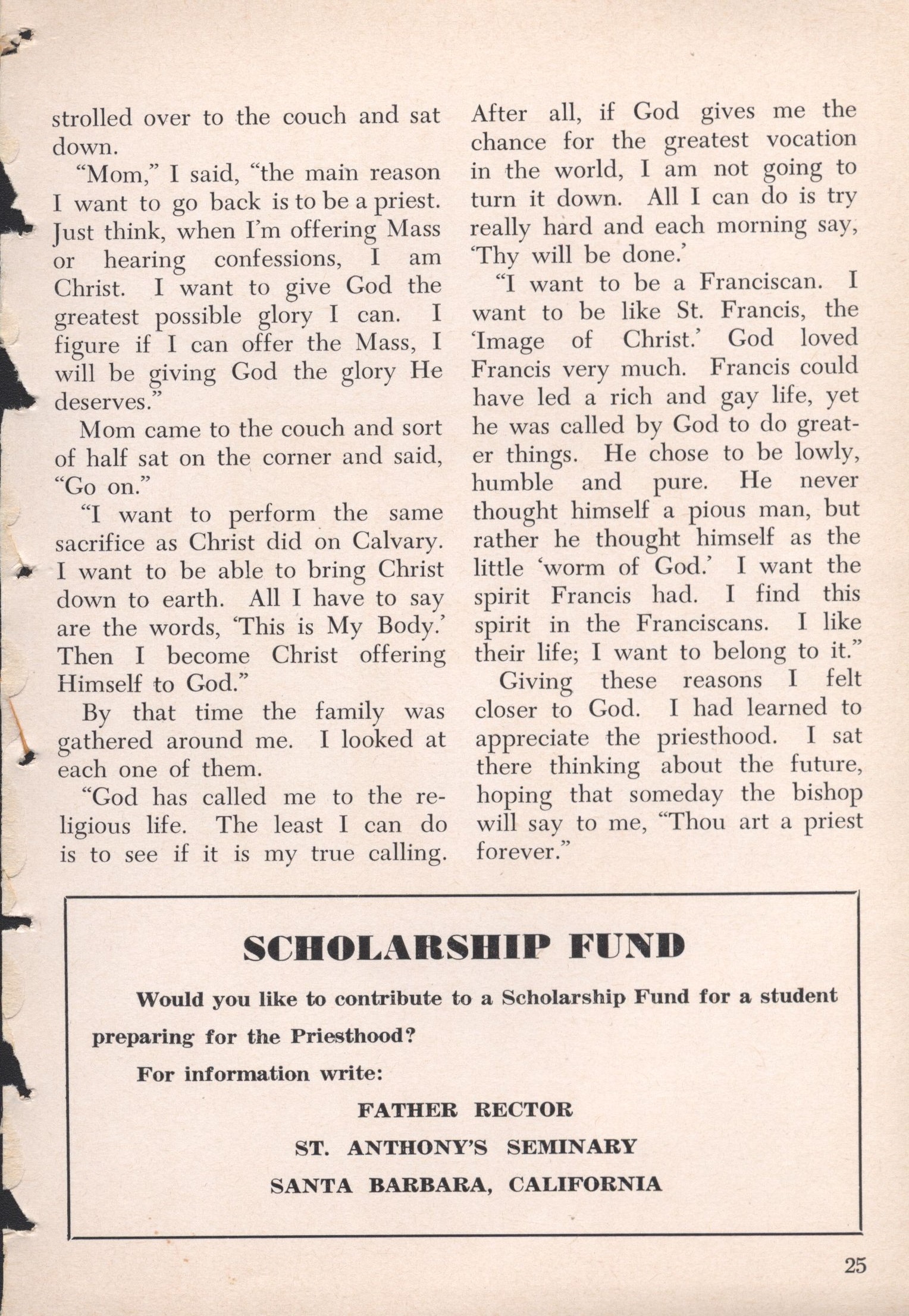 strolled over to the couch and sat down.

"Mom," I said, "the main reason I want to go back is to be a priest. Just think, when I'm offering Mass or hearing confessions, I am Christ. I want to give God the greatest possible glory I can. I figure if I can offer the Mass, I will be giving God the glory He deserves."

Mom came to the couch and sort of half sat on the corner and said, "Go on."

"I want to perform the same sacrifice as Christ did on Calvary. I want to be able to bring Christ down to earth. All I have to say are the words, 'This is My Body.' Then I become Christ offering Himself to God."

By that time the family was gathered around me. I looked at each one of them.

"God has called me to the religious life. The least I can do is to see if it is my true calling. After all, if God gives me the chance for the greatest vocation in the world, I am not going to turn it down. All I can do is try really hard and each morning say, 'Thy will be done.'

"I want to be a Franciscan. I want to be like St. Francis, the 'Image of Christ.' God loved Francis very much. Francis could have led a rich and gay life, yet he was called by God to do greater things. He chose to be lowly, humble and pure. He never thought himself a pious man, but rather he thought himself as the little 'worm of God.' I want the spirit Francis had. I find this spirit in the Franciscans. I like their life; I want to belong to it."

Giving these reasons I felt closer to God. I had learned to appreciate the priesthood. I sat there thinking about the future, hoping that someday the bishop will say to me, "Thou art a priest forever."

SCHOLARSHIP FUND

Would you like to contribute to a Scholarship Fund for a student preparing for the Priesthood?

For information write:

FATHER RECTOR
ST. ANTHONY'S SEMINARY
SANTA BARBARA, CALIFORNIA

25